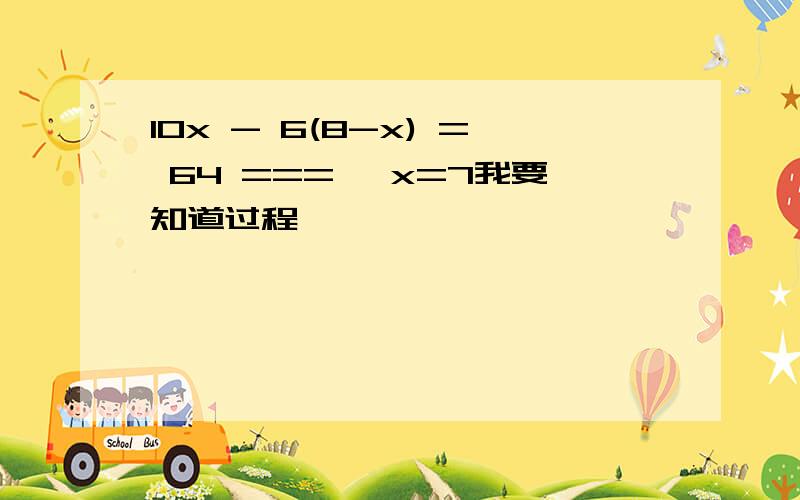 $10x - 6(8-x) = 64$ === $x=7$我要知道过程

School Bus